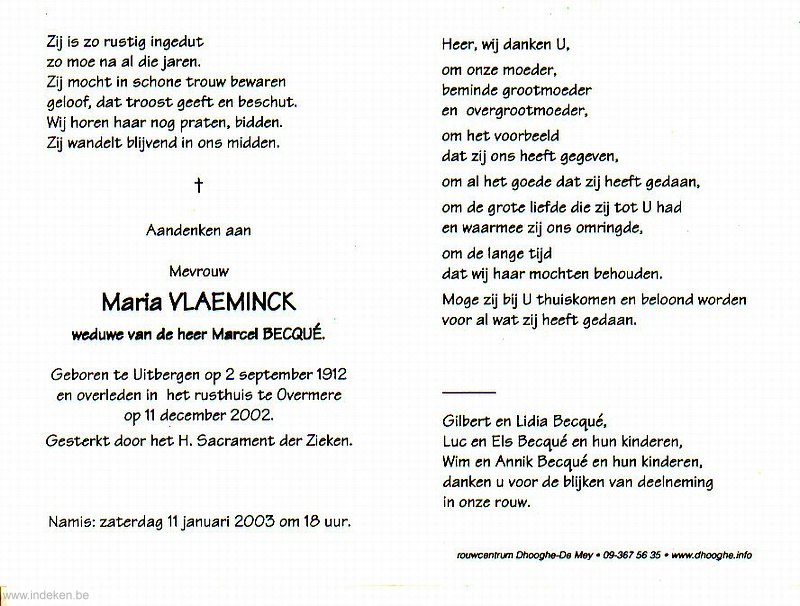 Zij is zo rustig ingedut
zo moe na al die jaren.
Zij mocht in schone trouw bewaren
geloof, dat troost geeft en beschut.
Wij horen haar nog praten, bidden.
Zij wandelt blijvend in ons midden.

†

Aandenken aan

Mevrouw

Maria VLAEMINCK

weduwe van de heer Marcel BECQUÉ.

Geboren te Uitbergen op 2 september 1912
en overleden in het rusthuis te Overmere
op 11 december 2002.
Gesterkt door het H. Sacrament der Zieken.

Namis: zaterdag 11 januari 2003 om 18 uur.

Heer, wij danken U,
om onze moeder,
beminde grootmoeder
en overgrootmoeder,
om het voorbeeld
dat zij ons heeft gegeven,
om al het goede dat zij heeft gedaan,
om de grote liefde die zij tot U had
en waarmee zij ons omringde,
om de lange tijd
dat wij haar mochten behouden.
Moge zij bij U thuiskomen en beloond worden
voor al wat zij heeft gedaan.

Gilbert en Lidia Becqué,
Luc en Els Becqué en hun kinderen,
Wim en Annik Becqué en hun kinderen,
danken u voor de blijken van deelneming
in onze rouw.

rouwcentrum Dhooghe-De Mey • 09-367 56 35 • www.dhooghe.info

www.indeken.be